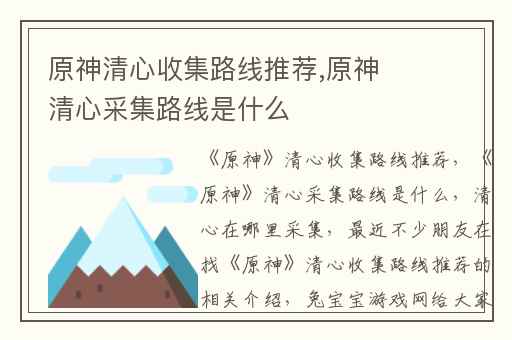 原神清心收集路线推荐,原神清心采集路线是什么

《原神》清心收集路线推荐，《原神》清心采集路线是什么，清心在哪里采集，最近不少朋友在找《原神》清心收集路线推荐的相关介绍，兔宝宝游戏网给大家